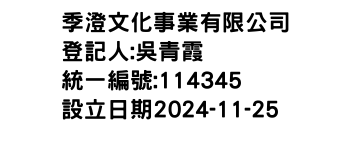 季澄文化事業有限公司
登記人:吳青霞
統一編號:114345
設立日期2024-11-25